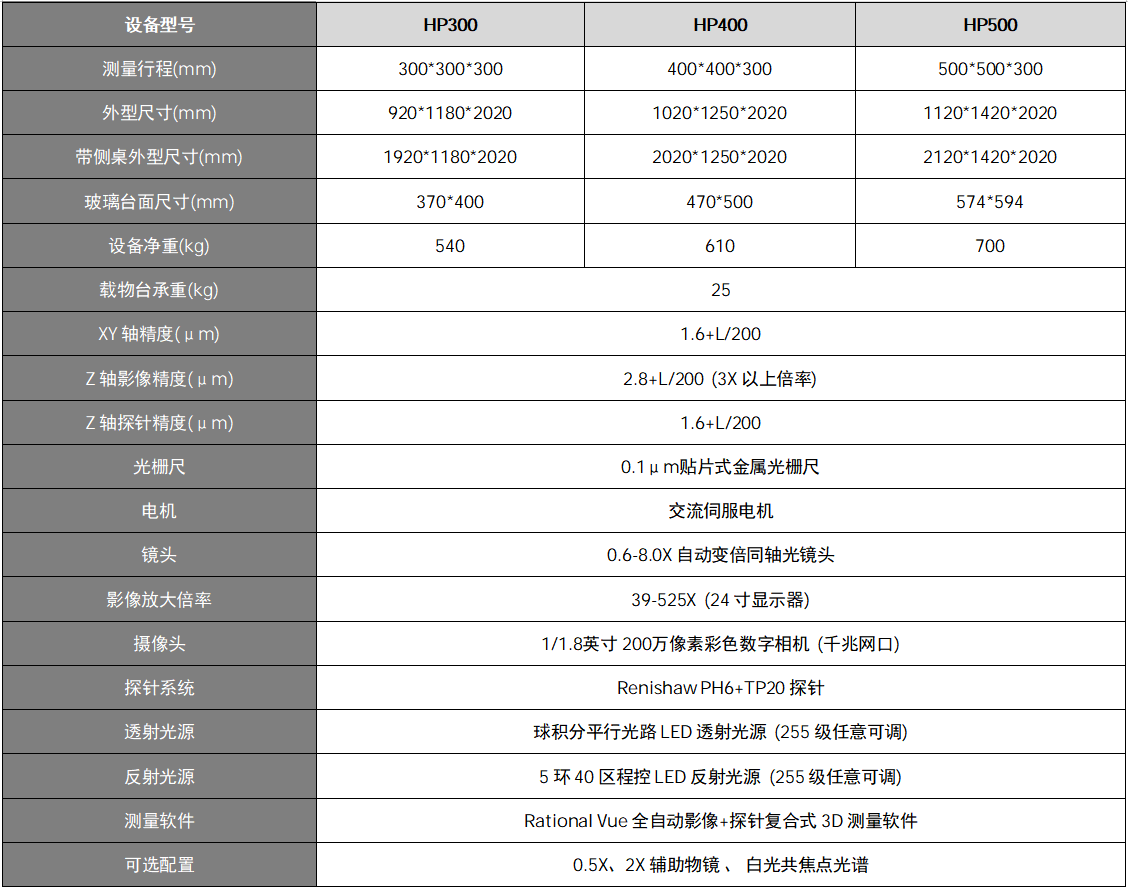 | 设备型号 | HP300 | HP400 | HP500 |
|---|---|---|---|
| 测量行程(mm) | 300\*300\*300 | 400\*400\*300 | 500\*500\*300 |
| 外型尺寸(mm) | 920\*1180\*2020 | 1020\*1250\*2020 | 1120\*1420\*2020 |
| 带侧桌外型尺寸(mm) | 1920\*1180\*2020 | 2020\*1250\*2020 | 2120\*1420\*2020 |
| 玻璃台面尺寸(mm) | 370\*400 | 470\*500 | 574\*594 |
| 设备净重(kg) | 540 | 610 | 700 |
| 载物台承重(kg) | 25 | | |
| XY 轴精度(μm) | 1.6+L/200 | | |
| Z 轴影像精度(μm) | 2.8+L/200 (3X 以上倍率) | | |
| Z 轴探针精度(μm) | 1.6+L/200 | | |
| 光栅尺 | 0.1μm贴片式金属光栅尺 | | |
| 电机 | 交流伺服电机 | | |
| 镜头 | 0.6-8.0X 自动变倍同轴光镜头 | | |
| 影像放大倍率 | 39-525X (24 寸显示器) | | |
| 摄像头 | 1/1.8英寸 200万像素彩色数字相机 (千兆网口) | | |
| 探针系统 | Renishaw PH6+TP20 探针 | | |
| 透射光源 | 球积分平行光路 LED 透射光源 (255 级任意可调) | | |
| 反射光源 | 5 环 40 区程控 LED 反射光源 (255 级任意可调) | | |
| 测量软件 | Rational Vue 全自动影像+探针复合式 3D 测量软件 | | |
| 可选配置 | 0.5X、2X 辅助物镜 、 白光共焦点光谱 | | |